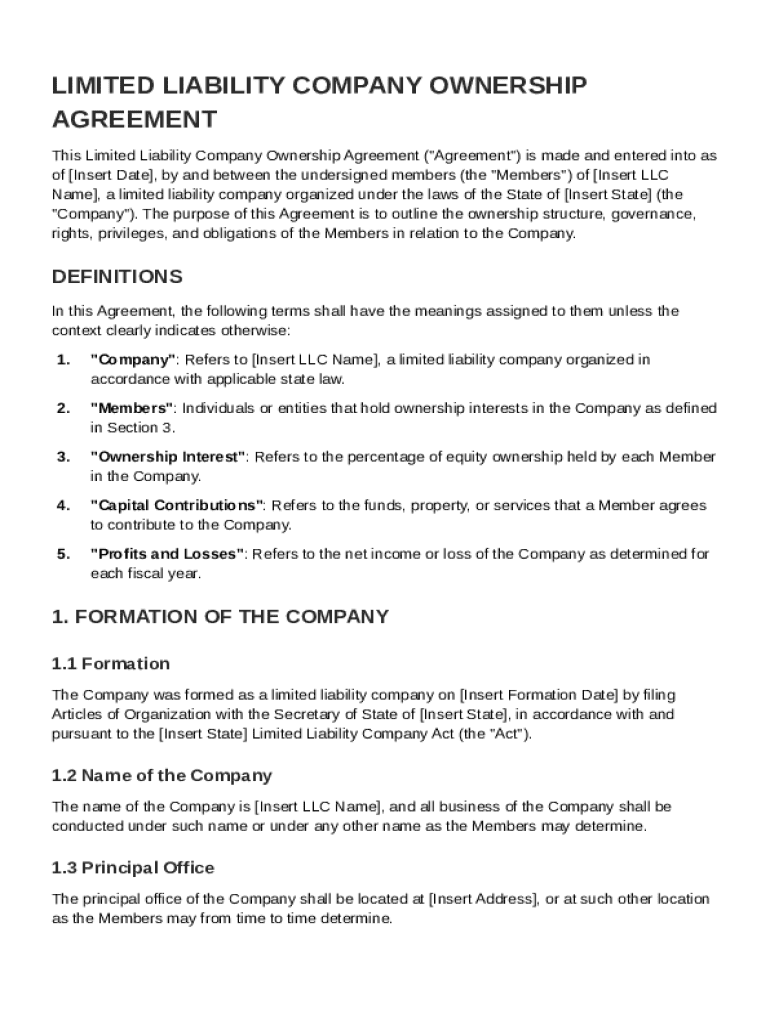 LIMITED LIABILITY COMPANY OWNERSHIP AGREEMENT

This Limited Liability Company Ownership Agreement ("Agreement") is made and entered into as of [Insert Date], by and between the undersigned members (the "Members") of [Insert LLC Name], a limited liability company organized under the laws of the State of [Insert State] (the "Company"). The purpose of this Agreement is to outline the ownership structure, governance, rights, privileges, and obligations of the Members in relation to the Company.

DEFINITIONS

In this Agreement, the following terms shall have the meanings assigned to them unless the context clearly indicates otherwise:

1. "Company": Refers to [Insert LLC Name], a limited liability company organized in accordance with applicable state law.

2. "Members": Individuals or entities that hold ownership interests in the Company as defined in Section 3.

3. "Ownership Interest": Refers to the percentage of equity ownership held by each Member in the Company.

4. "Capital Contributions": Refers to the funds, property, or services that a Member agrees to contribute to the Company.

5. "Profits and Losses": Refers to the net income or loss of the Company as determined for each fiscal year.

1. FORMATION OF THE COMPANY

1.1 Formation

The Company was formed as a limited liability company on [Insert Formation Date] by filing Articles of Organization with the Secretary of State of [Insert State], in accordance with and pursuant to the [Insert State] Limited Liability Company Act (the "Act").

1.2 Name of the Company

The name of the Company is [Insert LLC Name], and all business of the Company shall be conducted under such name or under any other name as the Members may determine.

1.3 Principal Office

The principal office of the Company shall be located at [Insert Address], or at such other location as the Members may from time to time determine.